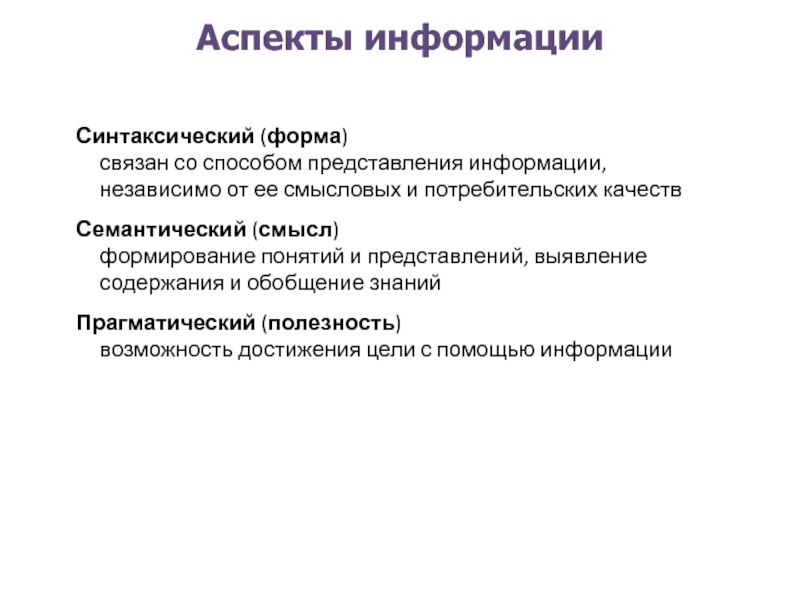 Аспекты информации

Синтаксический (форма)
связан со способом представления информации, независимо от ее смысловых и потребительских качеств

Семантический (смысл)
формирование понятий и представлений, выявление содержания и обобщение знаний

Прагматический (полезность)
возможность достижения цели с помощью информации